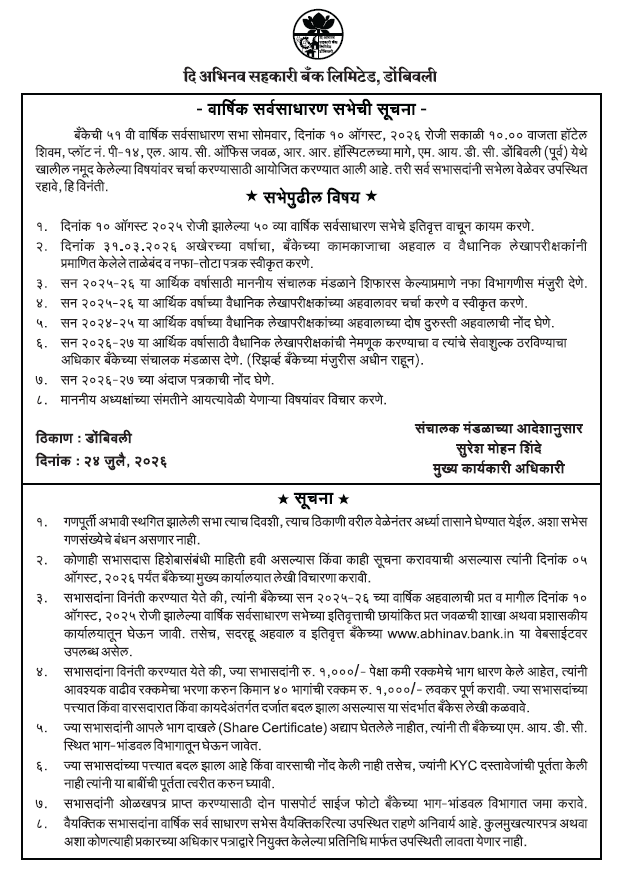 दि अभिनव सहकारी बँक लिमिटेड, डोंबिवली

- वार्षिक सर्वसाधारण सभेची सूचना -

बँकेची ५१ वी वार्षिक सर्वसाधारण सभा सोमवार, दिनांक १० ऑगस्ट, २०२६ रोजी सकाळी १०.०० वाजता हॉटेल शिवम, प्लॉट नं. पी-१४, एल. आय. सी. ऑफिस जवळ, आर. आर. हॉस्पिटलच्या मागे, एम. आय. डी. सी. डोंबिवली (पूर्व) येथे खालील नमूद केलेल्या विषयांवर चर्चा करण्यासाठी आयोजित करण्यात आली आहे. तरी सर्व सभासदांनी सभेला वेळेवर उपस्थित रहावे, हि विनंती.

★ सभेपुढील विषय ★

१. दिनांक १० ऑगस्ट २०२५ रोजी झालेल्या ५० व्या वार्षिक सर्वसाधारण सभेचे इतिवृत्त वाचून कायम करणे.
२. दिनांक ३१.०३.२०२६ अखेरच्या वर्षाचा, बँकेच्या कामकाजाचा अहवाल व वैधानिक लेखापरीक्षकांनी प्रमाणित केलेले ताळेबंद व नफा-तोटा पत्रक स्वीकृत करणे.
३. सन २०२५-२६ या आर्थिक वर्षासाठी माननीय संचालक मंडळाने शिफारस केल्याप्रमाणे नफा विभागणीस मंजुरी देणे.
४. सन २०२५-२६ या आर्थिक वर्षाच्या वैधानिक लेखापरीक्षकांच्या अहवालावर चर्चा करणे व स्वीकृत करणे.
५. सन २०२४-२५ या आर्थिक वर्षाच्या वैधानिक लेखापरीक्षकांच्या अहवालाच्या दोष दुरुस्ती अहवालाची नोंद घेणे.
६. सन २०२६-२७ या आर्थिक वर्षासाठी वैधानिक लेखापरीक्षकांची नेमणूक करण्याचा व त्यांचे सेवाशुल्क ठरविण्याचा अधिकार बँकेच्या संचालक मंडळास देणे. (रिझर्व्ह बँकेच्या मंजुरीस अधीन राहून).
७. सन २०२६-२७ च्या अंदाज पत्रकाची नोंद घेणे.
८. माननीय अध्यक्षांच्या संमतीने आयत्यावेळी येणाऱ्या विषयांवर विचार करणे.

ठिकाण : डोंबिवली
दिनांक : २४ जुलै, २०२६

संचालक मंडळाच्या आदेशानुसार
सुरेश मोहन शिंदे
मुख्य कार्यकारी अधिकारी

★ सूचना ★

१. गणपूर्ती अभावी स्थगित झालेली सभा त्याच दिवशी, त्याच ठिकाणी वरील वेळेनंतर अर्ध्या तासाने घेण्यात येईल. अशा सभेस गणसंख्येचे बंधन असणार नाही.
२. कोणाही सभासदास हिशेबासंबंधी माहिती हवी असल्यास किंवा काही सूचना करावयाची असल्यास त्यांनी दिनांक ०५ ऑगस्ट, २०२६ पर्यंत बँकेच्या मुख्य कार्यालयात लेखी विचारणा करावी.
३. सभासदांना विनंती करण्यात येते की, त्यांनी बँकेच्या सन २०२५-२६ च्या वार्षिक अहवालाची प्रत व मागील दिनांक १० ऑगस्ट, २०२५ रोजी झालेल्या वार्षिक सर्वसाधारण सभेच्या इतिवृत्ताची छायांकित प्रत जवळची शाखा अथवा प्रशासकीय कार्यालयातून घेऊन जावी. तसेच, सदरहू अहवाल व इतिवृत्त बँकेच्या www.abhinav.bank.in या वेबसाईटवर उपलब्ध असेल.
४. सभासदांना विनंती करण्यात येते की, ज्या सभासदांनी रु. १,०००/- पेक्षा कमी रक्कमेचे भाग धारण केले आहेत, त्यांनी आवश्यक वाढीव रक्कमेचा भरणा करुन किमान ४० भागांची रक्कम रु. १,०००/- लवकर पूर्ण करावी. ज्या सभासदांच्या पत्त्यात किंवा वारसदारात किंवा कायदेअंतर्गत दर्जात बदल झाला असल्यास या संदर्भात बँकेस लेखी कळवावे.
५. ज्या सभासदांनी आपले भाग दाखले (Share Certificate) अद्याप घेतलेले नाहीत, त्यांनी ती बँकेच्या एम. आय. डी. सी. स्थित भाग-भांडवल विभागातून घेऊन जावेत.
६. ज्या सभासदांच्या पत्त्यात बदल झाला आहे किंवा वारसाची नोंद केली नाही तसेच, ज्यांनी KYC दस्तावेजांची पूर्तता केली नाही त्यांनी या बाबींची पूर्तता त्वरीत करुन घ्यावी.
७. सभासदांनी ओळखपत्र प्राप्त करण्यासाठी दोन पासपोर्ट साईज फोटो बँकेच्या भाग-भांडवल विभागात जमा करावे.
८. वैयक्तिक सभासदांना वार्षिक सर्व साधारण सभेस वैयक्तिकरित्या उपस्थित राहणे अनिवार्य आहे. कुलमुखत्यारपत्र अथवा अशा कोणत्याही प्रकारच्या अधिकार पत्राद्वारे नियुक्त केलेल्या प्रतिनिधि मार्फत उपस्थिती लावता येणार नाही.